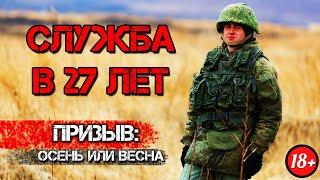 СЛУЖБА В 27 ЛЕТ

ПРИЗЫВ:
ОСЕНЬ ИЛИ ВЕСНА

18+